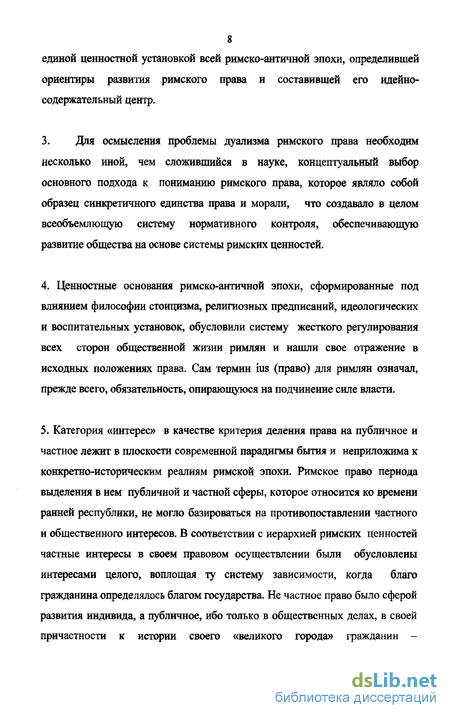 8

единой ценностной установкой всей римско-античной эпохи, определившей ориентиры развития римского права и составившей его идейно-содержательный центр.

3. Для осмысления проблемы дуализма римского права необходим несколько иной, чем сложившийся в науке, концептуальный выбор основного подхода к пониманию римского права, которое являло собой образец синкретичного единства права и морали, что создавало в целом всеобъемлющую систему нормативного контроля, обеспечивающую развитие общества на основе системы римских ценностей.

4. Ценностные основания римско-античной эпохи, сформированные под влиянием философии стоицизма, религиозных предписаний, идеологических и воспитательных установок, обусловили систему жесткого регулирования всех сторон общественной жизни римлян и нашли свое отражение в исходных положениях права. Сам термин ius (право) для римлян означал, прежде всего, обязательность, опирающуюся на подчинение силе власти.

5. Категория «интерес» в качестве критерия деления права на публичное и частное лежит в плоскости современной парадигмы бытия и неприложима к конкретно-историческим реалиям римской эпохи. Римское право периода выделения в нем публичной и частной сферы, которое относится ко времени ранней республики, не могло базироваться на противопоставлении частного и общественного интересов. В соответствии с иерархией римских ценностей частные интересы в своем правовом осуществлении были обусловлены интересами целого, воплощая ту систему зависимости, когда благо гражданина определялось благом государства. Не частное право было сферой развития индивида, а публичное, ибо только в общественных делах, в своей причастности к истории своего «великого города» гражданин –

dsLib.net
библиотека диссертаций